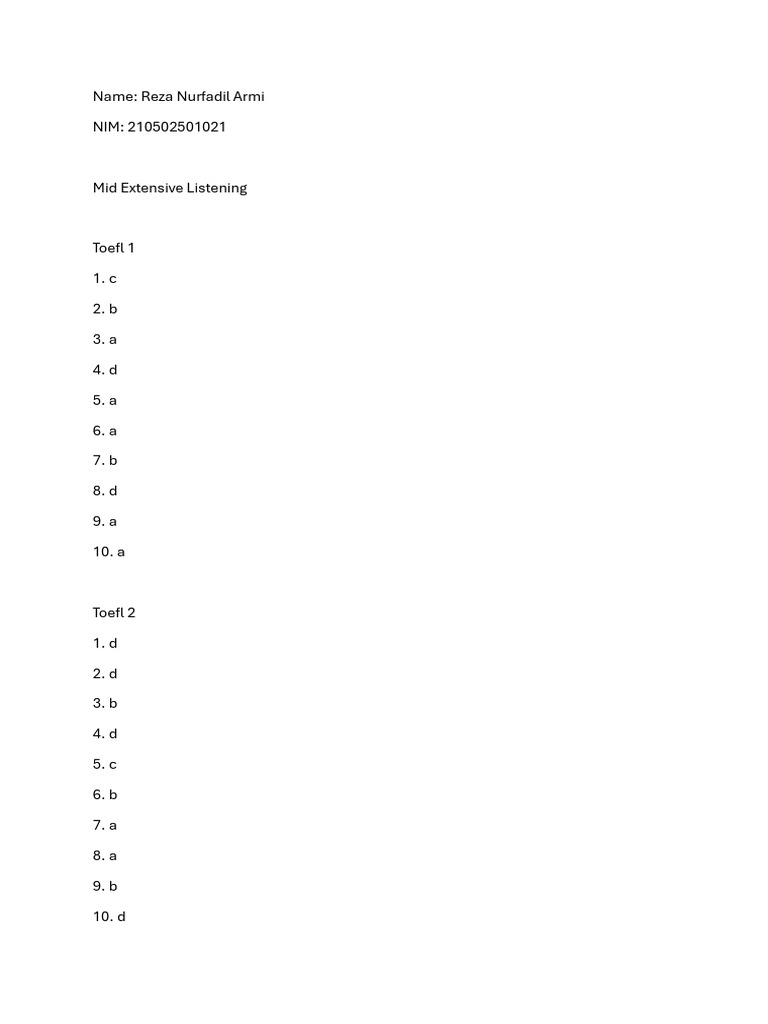 Name: Reza Nurfadil Armi

NIM: 210502501021

Mid Extensive Listening

Toefl 1

1. c

2. b

3. a

4. d

5. a

6. a

7. b

8. d

9. a

10. a

Toefl 2

1. d

2. d

3. b

4. d

5. c

6. b

7. a

8. a

9. b

10. d